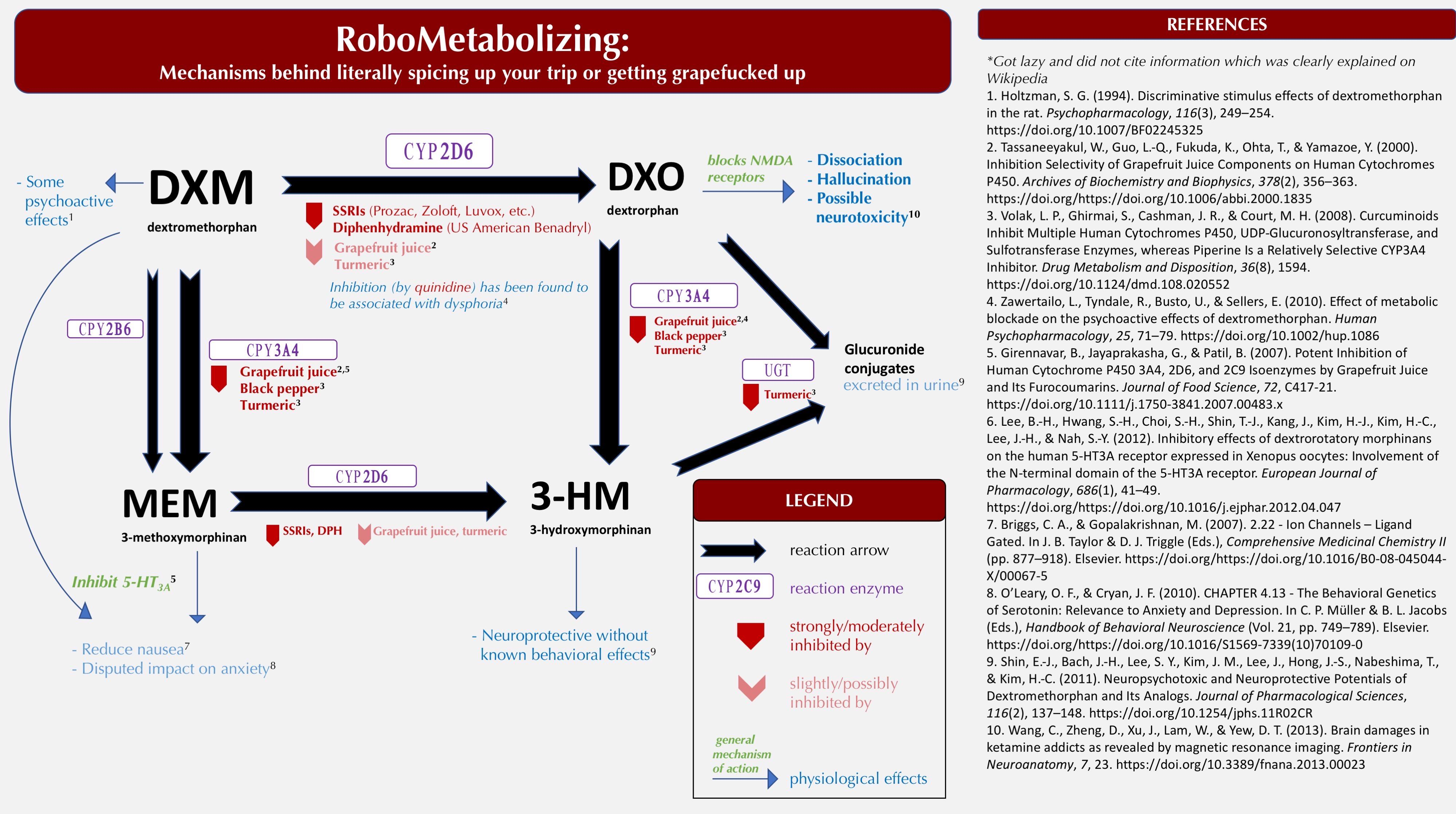 RoboMetabolizing:
Mechanisms behind literally spicing up your trip or getting grapefucked up

- Some psychoactive effects$^1$

DXM
dextromethorphan

CYP2D6

SSRIs (Prozac, Zoloft, Luvox, etc.)
Diphenhydramine (US American Benadryl)
Grapefruit juice$^2$
Turmeric$^3$

Inhibition (by quinidine) has been found to be associated with dysphoria$^4$

DXO
dextrorphan

blocks NMDA receptors

- Dissociation
- Hallucination
- Possible neurotoxicity$^{10}$

CPY2B6

CPY3A4
Grapefruit juice$^{2,5}$
Black pepper$^3$
Turmeric$^3$

CPY3A4
Grapefruit juice$^{2,4}$
Black pepper$^3$
Turmeric$^3$

UGT
Turmeric$^3$

Glucuronide conjugates
excreted in urine$^9$

MEM
3-methoxymorphinan

CYP2D6
SSRIs, DPH
Grapefruit juice, turmeric

3-HM
3-hydroxymorphinan

Inhibit 5-HT$_{3A}$$^5$

- Reduce nausea$^7$
- Disputed impact on anxiety$^8$

- Neuroprotective without known behavioral effects$^9$

LEGEND
reaction arrow
CYP2C9
reaction enzyme
strongly/moderately inhibited by
slightly/possibly inhibited by
general mechanism of action
physiological effects

REFERENCES
*Got lazy and did not cite information which was clearly explained on Wikipedia
1. Holtzman, S. G. (1994). Discriminative stimulus effects of dextromethorphan in the rat. Psychopharmacology, 116(3), 249–254. https://doi.org/10.1007/BF02245325
2. Tassaneeyakul, W., Guo, L.-Q., Fukuda, K., Ohta, T., & Yamazoe, Y. (2000). Inhibition Selectivity of Grapefruit Juice Components on Human Cytochromes P450. Archives of Biochemistry and Biophysics, 378(2), 356–363. https://doi.org/https://doi.org/10.1006/abbi.2000.1835
3. Volak, L. P., Ghirmai, S., Cashman, J. R., & Court, M. H. (2008). Curcuminoids Inhibit Multiple Human Cytochromes P450, UDP-Glucuronosyltransferase, and Sulfotransferase Enzymes, whereas Piperine Is a Relatively Selective CYP3A4 Inhibitor. Drug Metabolism and Disposition, 36(8), 1594. https://doi.org/10.1124/dmd.108.020552
4. Zawertailo, L., Tyndale, R., Busto, U., & Sellers, E. (2010). Effect of metabolic blockade on the psychoactive effects of dextromethorphan. Human Psychopharmacology, 25, 71–79. https://doi.org/10.1002/hup.1086
5. Girennavar, B., Jayaprakasha, G., & Patil, B. (2007). Potent Inhibition of Human Cytochrome P450 3A4, 2D6, and 2C9 Isoenzymes by Grapefruit Juice and Its Furocoumarins. Journal of Food Science, 72, C417-21. https://doi.org/10.1111/j.1750-3841.2007.00483.x
6. Lee, B.-H., Hwang, S.-H., Choi, S.-H., Shin, T.-J., Kang, J., Kim, H.-J., Kim, H.-C., Lee, J.-H., & Nah, S.-Y. (2012). Inhibitory effects of dextrorotatory morphinans on the human 5-HT3A receptor expressed in Xenopus oocytes: Involvement of the N-terminal domain of the 5-HT3A receptor. European Journal of Pharmacology, 686(1), 41–49. https://doi.org/https://doi.org/10.1016/j.ejphar.2012.04.047
7. Briggs, C. A., & Gopalakrishnan, M. (2007). 2.22 - Ion Channels – Ligand Gated. In J. B. Taylor & D. J. Triggle (Eds.), Comprehensive Medicinal Chemistry II (pp. 877–918). Elsevier. https://doi.org/https://doi.org/10.1016/B0-08-045044-X/00067-5
8. O'Leary, O. F., & Cryan, J. F. (2010). CHAPTER 4.13 - The Behavioral Genetics of Serotonin: Relevance to Anxiety and Depression. In C. P. Müller & B. L. Jacobs (Eds.), Handbook of Behavioral Neuroscience (Vol. 21, pp. 749–789). Elsevier. https://doi.org/https://doi.org/10.1016/S1569-7339(10)70109-0
9. Shin, E.-J., Bach, J.-H., Lee, S. Y., Kim, J. M., Lee, J., Hong, J.-S., Nabeshima, T., & Kim, H.-C. (2011). Neuropsychotoxic and Neuroprotective Potentials of Dextromethorphan and Its Analogs. Journal of Pharmacological Sciences, 116(2), 137–148. https://doi.org/10.1254/jphs.11R02CR
10. Wang, C., Zheng, D., Xu, J., Lam, W., & Yew, D. T. (2013). Brain damages in ketamine addicts as revealed by magnetic resonance imaging. Frontiers in Neuroanatomy, 7, 23. https://doi.org/10.3389/fnana.2013.00023